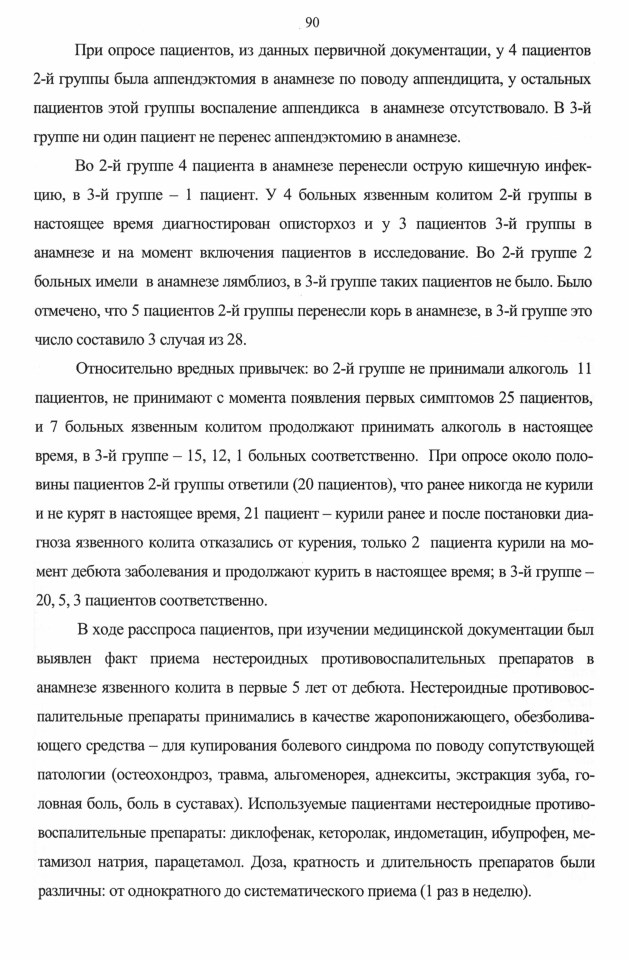 90

При опросе пациентов, из данных первичной документации, у 4 пациентов 2-й группы была аппендэктомия в анамнезе по поводу аппендицита, у остальных пациентов этой группы воспаление аппендикса в анамнезе отсутствовало. В 3-й группе ни один пациент не перенес аппендэктомию в анамнезе.

Во 2-й группе 4 пациента в анамнезе перенесли острую кишечную инфекцию, в 3-й группе – 1 пациент. У 4 больных язвенным колитом 2-й группы в настоящее время диагностирован описторхоз и у 3 пациентов 3-й группы в анамнезе и на момент включения пациентов в исследование. Во 2-й группе 2 больных имели в анамнезе лямблиоз, в 3-й группе таких пациентов не было. Было отмечено, что 5 пациентов 2-й группы перенесли корь в анамнезе, в 3-й группе это число составило 3 случая из 28.

Относительно вредных привычек: во 2-й группе не принимали алкоголь 11 пациентов, не принимают с момента появления первых симптомов 25 пациентов, и 7 больных язвенным колитом продолжают принимать алкоголь в настоящее время, в 3-й группе – 15, 12, 1 больных соответственно. При опросе около половины пациентов 2-й группы ответили (20 пациентов), что ранее никогда не курили и не курят в настоящее время, 21 пациент – курили ранее и после постановки диагноза язвенного колита отказались от курения, только 2 пациента курили на момент дебюта заболевания и продолжают курить в настоящее время; в 3-й группе – 20, 5, 3 пациентов соответственно.

В ходе расспроса пациентов, при изучении медицинской документации был выявлен факт приема нестероидных противовоспалительных препаратов в анамнезе язвенного колита в первые 5 лет от дебюта. Нестероидные противовоспалительные препараты принимались в качестве жаропонижающего, обезболивающего средства – для купирования болевого синдрома по поводу сопутствующей патологии (остеохондроз, травма, альгоменорея, аднекситы, экстракция зуба, головная боль, боль в суставах). Используемые пациентами нестероидные противовоспалительные препараты: диклофенак, кеторолак, индометацин, ибупрофен, метамизол натрия, парацетамол. Доза, кратность и длительность препаратов были различны: от однократного до систематического приема (1 раз в неделю).